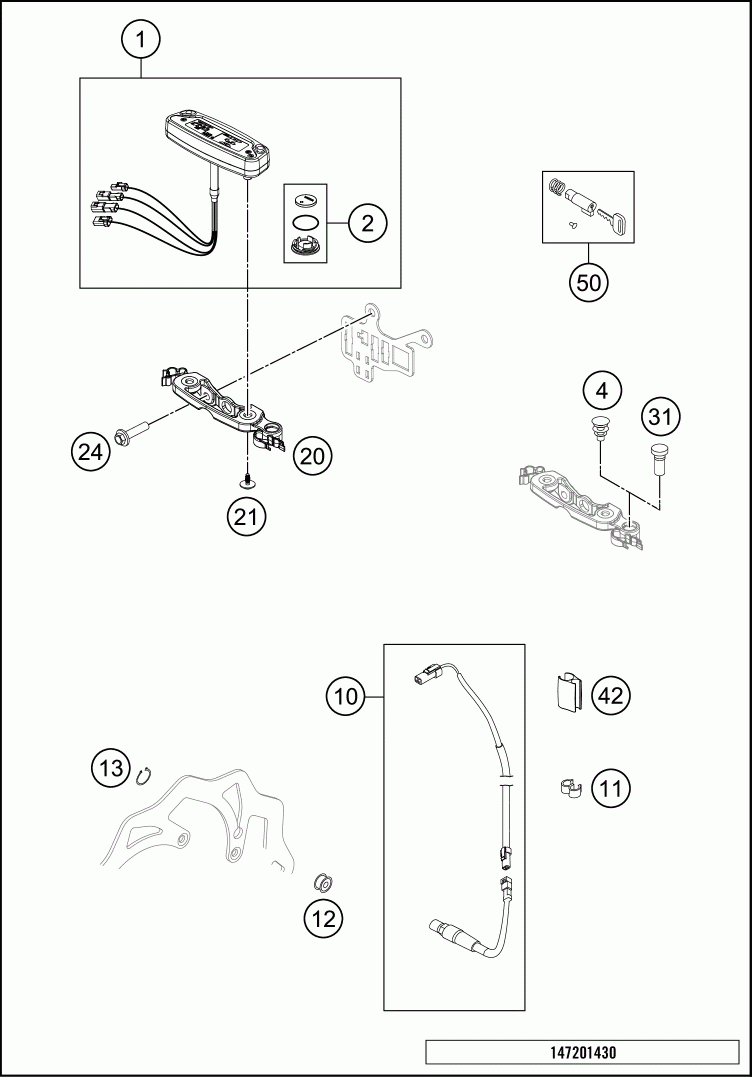 1
2
50
4
31
24
20
21
10
42
13
11
12
147201430